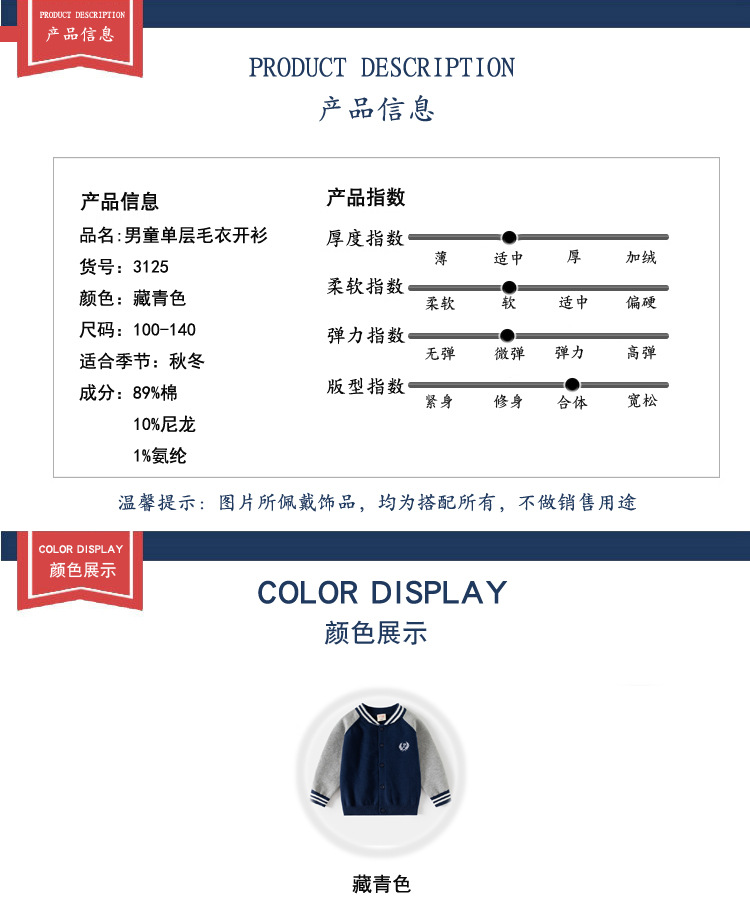 PRODUCT DESCRIPTION
产品信息

PRODUCT DESCRIPTION
产品信息

产品信息
品名:男童单层毛衣开衫
货号:3125
颜色:藏青色
尺码:100-140
适合季节:秋冬
成分:89%棉
10%尼龙
1%氨纶

产品指数
厚度指数
薄 适中 厚 加绒
柔软指数
柔软 软 适中 偏硬
弹力指数
无弹 微弹 弹力 高弹
版型指数
紧身 修身 合体 宽松

温馨提示:图片所佩戴饰品,均为搭配所有,不做销售用途

COLOR DISPLAY
颜色展示

COLOR DISPLAY
颜色展示

藏青色